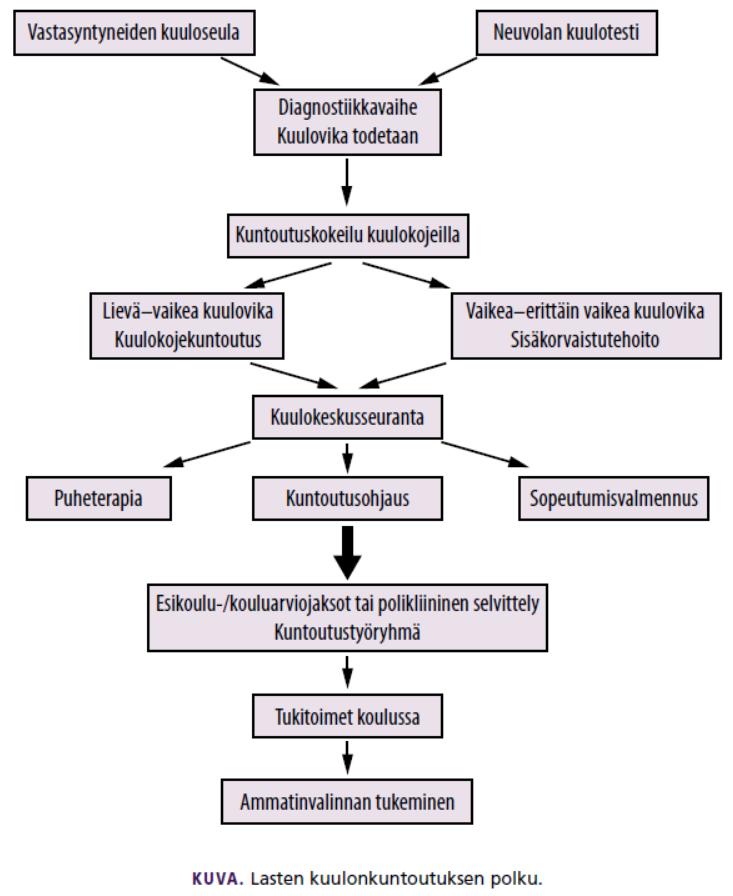 Vastasyntyneiden kuuloseula

Neuvolan kuulotesti

Diagnostiikkavaihe
Kuulovika todetaan

Kuntoutuskokeilu kuulokojeilla

Lievä–vaikea kuulovika
Kuulokojekuntoutus

Vaikea–erittäin vaikea kuulovika
Sisäkorvaistutehoito

Kuulokeskusseuranta

Puheterapia

Kuntoutusohjaus

Sopeutumisvalmennus

Esikoulu-/kouluarviojaksot tai polikliininen selvittely
Kuntoutustyöryhmä

Tukitoimet koulussa

Ammatinvalinnan tukeminen

KUVA. Lasten kuulonkuntoutuksen polku.